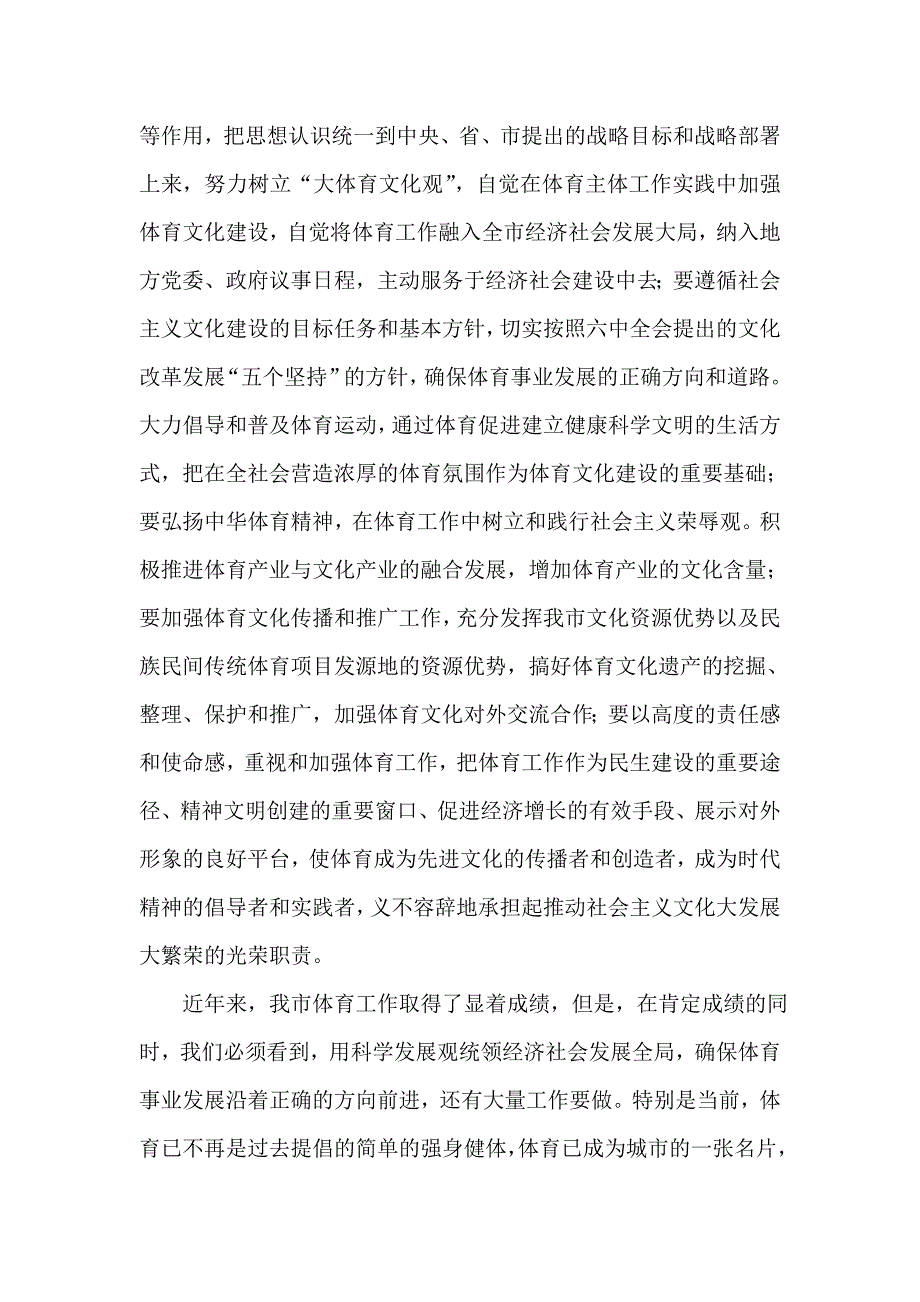 等作用，把思想认识统一到中央、省、市提出的战略目标和战略部署上来，努力树立“大体育文化观”，自觉在体育主体工作实践中加强体育文化建设，自觉将体育工作融入全市经济社会发展大局，纳入地方党委、政府议事日程，主动服务于经济社会建设中去；要遵循社会主义文化建设的目标任务和基本方针，切实按照六中全会提出的文化改革发展“五个坚持”的方针，确保体育事业发展的正确方向和道路。大力倡导和普及体育运动，通过体育促进建立健康科学文明的生活方式，把在全社会营造浓厚的体育氛围作为体育文化建设的重要基础；要弘扬中华体育精神，在体育工作中树立和践行社会主义荣辱观。积极推进体育产业与文化产业的融合发展，增加体育产业的文化含量；要加强体育文化传播和推广工作，充分发挥我市文化资源优势以及民族民间传统体育项目发源地的资源优势，搞好体育文化遗产的挖掘、整理、保护和推广，加强体育文化对外交流合作；要以高度的责任感和使命感，重视和加强体育工作，把体育工作作为民生建设的重要途径、精神文明创建的重要窗口、促进经济增长的有效手段、展示对外形象的良好平台，使体育成为先进文化的传播者和创造者，成为时代精神的倡导者和实践者，义不容辞地承担起推动社会主义文化大发展大繁荣的光荣职责。

近年来，我市体育工作取得了显着成绩，但是，在肯定成绩的同时，我们必须看到，用科学发展观统领经济社会发展全局，确保体育事业发展沿着正确的方向前进，还有大量工作要做。特别是当前，体育已不再是过去提倡的简单的强身健体，体育已成为城市的一张名片，